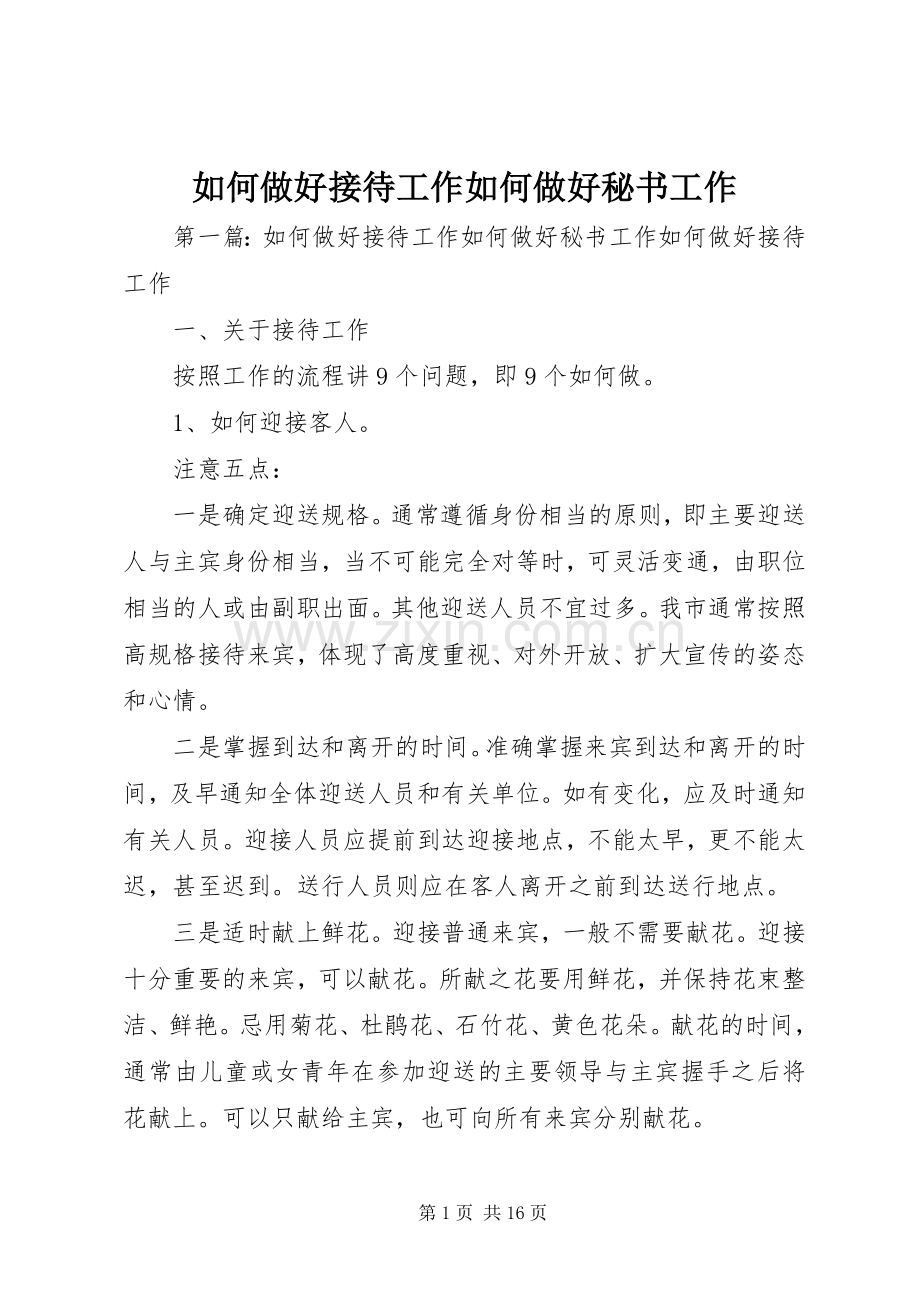 如何做好接待工作如何做好秘书工作

第一篇:如何做好接待工作如何做好秘书工作如何做好接待工作

一、关于接待工作

按照工作的流程讲9个问题，即9个如何做。

1、如何迎接客人。

注意五点：

一是确定迎送规格。通常遵循身份相当的原则，即主要迎送人与主宾身份相当，当不可能完全对等时，可灵活变通，由职位相当的人或由副职出面。其他迎送人员不宜过多。我市通常按照高规格接待来宾，体现了高度重视、对外开放、扩大宣传的姿态和心情。

二是掌握到达和离开的时间。准确掌握来宾到达和离开的时间，及早通知全体迎送人员和有关单位。如有变化，应及时通知有关人员。迎接人员应提前到达迎接地点，不能太早，更不能太迟，甚至迟到。送行人员则应在客人离开之前到达送行地点。

三是适时献上鲜花。迎接普通来宾，一般不需要献花。迎接十分重要的来宾，可以献花。所献之花要用鲜花，并保持花束整洁、鲜艳。忌用菊花、杜鹃花、石竹花、黄色花朵。献花的时间，通常由儿童或女青年在参加迎送的主要领导与主宾握手之后将花献上。可以只献给主宾，也可向所有来宾分别献花。

第1页 共16页

www.zixin.com.cn